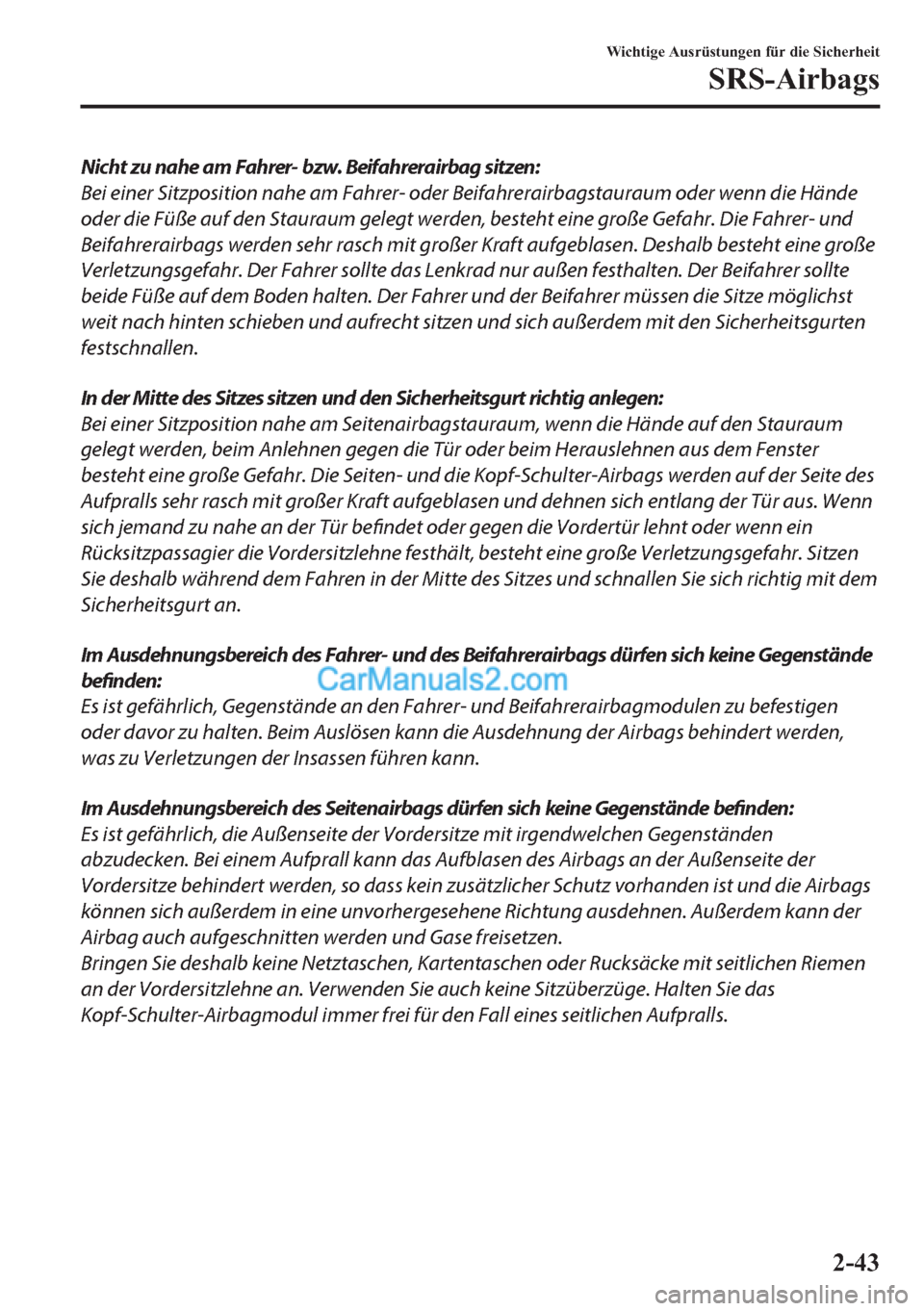 Wichtige Ausrüstungen für die Sicherheit
SRS-Airbags

Nicht zu nahe am Fahrer- bzw. Beifahrerairbag sitzen:
Bei einer Sitzposition nahe am Fahrer- oder Beifahrerairbagstauraum oder wenn die Hände oder die Füße auf den Stauraum gelegt werden, besteht eine große Gefahr. Die Fahrer- und Beifahrerairbags werden sehr rasch mit großer Kraft aufgeblasen. Deshalb besteht eine große Verletzungsgefahr. Der Fahrer sollte das Lenkrad nur außen festhalten. Der Beifahrer sollte beide Füße auf dem Boden halten. Der Fahrer und der Beifahrer müssen die Sitze möglichst weit nach hinten schieben und aufrecht sitzen und sich außerdem mit den Sicherheitsgurten festschnallen.

In der Mitte des Sitzes sitzen und den Sicherheitsgurt richtig anlegen:
Bei einer Sitzposition nahe am Seitenairbagstauraum, wenn die Hände auf den Stauraum gelegt werden, beim Anlehnen gegen die Tür oder beim Herauslehnen aus dem Fenster besteht eine große Gefahr. Die Seiten- und die Kopf-Schulter-Airbags werden auf der Seite des Aufpralls sehr rasch mit großer Kraft aufgeblasen und dehnen sich entlang der Tür aus. Wenn sich jemand zu nahe an der Tür befindet oder gegen die Vordertür lehnt oder wenn ein Rücksitzpassagier die Vordersitzlehne festhält, besteht eine große Verletzungsgefahr. Sitzen Sie deshalb während dem Fahren in der Mitte des Sitzes und schnallen Sie sich richtig mit dem Sicherheitsgurt an.

Im Ausdehnungsbereich des Fahrer- und des Beifahrerairbags dürfen sich keine Gegenstände befinden:
CarManuals2.com
Es ist gefährlich, Gegenstände an den Fahrer- und Beifahrerairbagmodulen zu befestigen oder davor zu halten. Beim Auslösen kann die Ausdehnung der Airbags behindert werden, was zu Verletzungen der Insassen führen kann.

Im Ausdehnungsbereich des Seitenairbags dürfen sich keine Gegenstände befinden:
Es ist gefährlich, die Außenseite der Vordersitze mit irgendwelchen Gegenständen abzudecken. Bei einem Aufprall kann das Aufblasen des Airbags an der Außenseite der Vordersitze behindert werden, so dass kein zusätzlicher Schutz vorhanden ist und die Airbags können sich außerdem in eine unvorhergesehene Richtung ausdehnen. Außerdem kann der Airbag auch aufgeschnitten werden und Gase freisetzen.
Bringen Sie deshalb keine Netztaschen, Kartentaschen oder Rucksäcke mit seitlichen Riemen an der Vordersitzlehne an. Verwenden Sie auch keine Sitzüberzüge. Halten Sie das Kopf-Schulter-Airbagmodul immer frei für den Fall eines seitlichen Aufpralls.

2-43
carmanualsonline.info